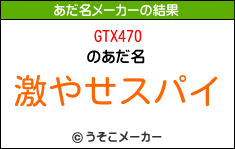 あだ名メーカーの結果

GTX470
のあだ名

激やせスパイ

© うそこメーカー